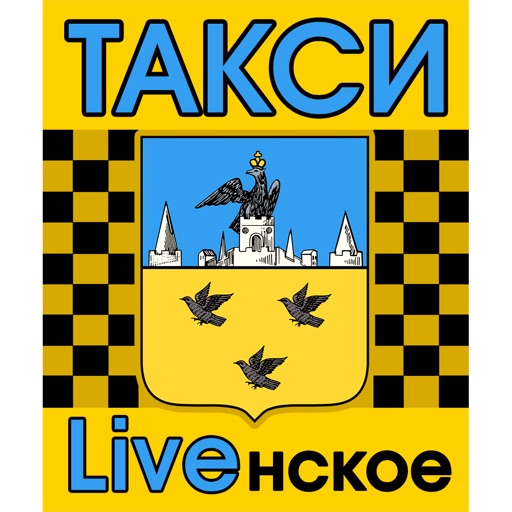 ТАКСИ

Liveнское